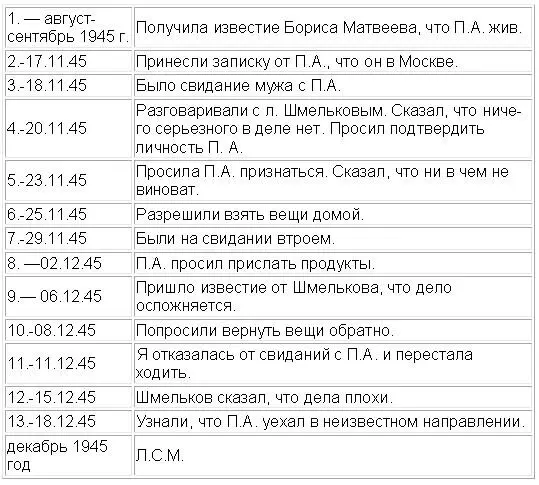 | | |
|---|---|
| 1. — август-сентябрь 1945 г. | Получила известие Бориса Матвеева, что П.А. жив. |
| 2.-17.11.45 | Принесли записку от П.А., что он в Москве. |
| 3.-18.11.45 | Было свидание мужа с П.А. |
| 4.-20.11.45 | Разговаривали с л. Шмельковым. Сказал, что ничего серьезного в деле нет. Просил подтвердить личность П. А. |
| 5.-23.11.45 | Просила П.А. признаться. Сказал, что ни в чем не виноват. |
| 6.-25.11.45 | Разрешили взять вещи домой. |
| 7.-29.11.45 | Были на свидании втроем. |
| 8. —02.12.45 | П.А. просил прислать продукты. |
| 9.— 06.12.45 | Пришло известие от Шмелькова, что дело осложняется. |
| 10.-08.12.45 | Попросили вернуть вещи обратно. |
| 11.-11.12.45 | Я отказалась от свиданий с П.А. и перестала ходить. |
| 12.-15.12.45 | Шмельков сказал, что дела плохи. |
| 13.-18.12.45 | Узнали, что П.А. уехал в неизвестном направлении. |
| декабрь 1945 год | Л.С.М. |